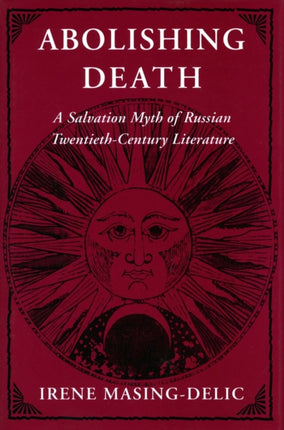 ABOLISHING DEATH

A Salvation Myth of Russian Twentieth-Century Literature

IRENE MASING-DELIC